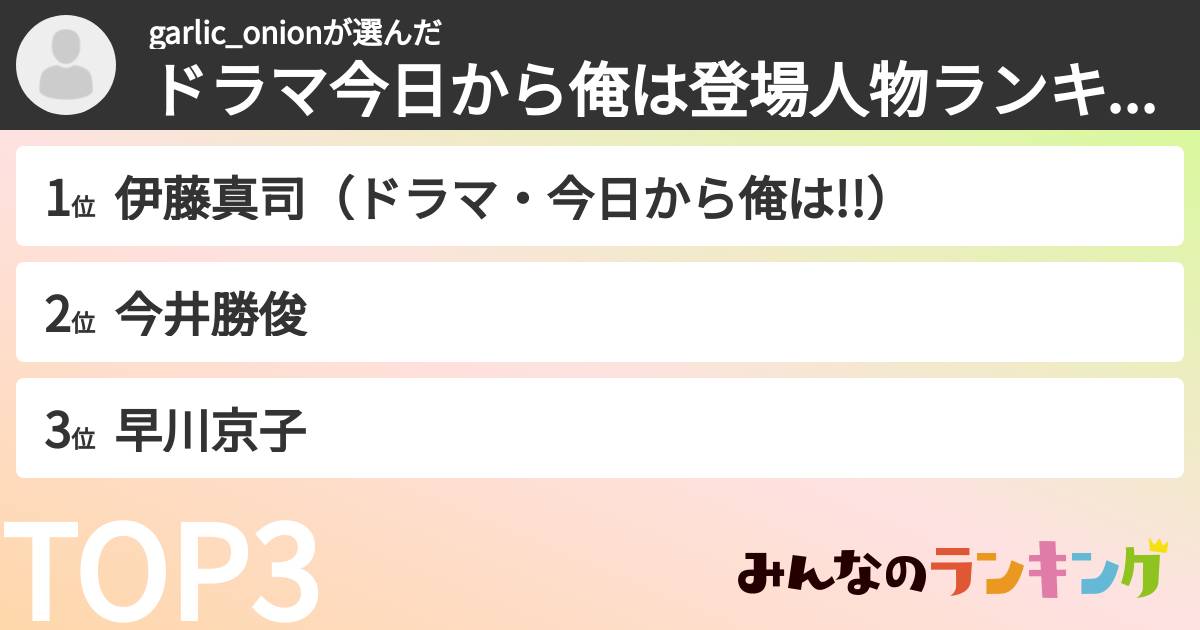 garlic_onionが選んだ
ドラマ今日から俺は登場人物ランキ...

1位 伊藤真司（ドラマ・今日から俺は!!）

2位 今井勝俊

3位 早川京子

TOP3

みんなのランキング